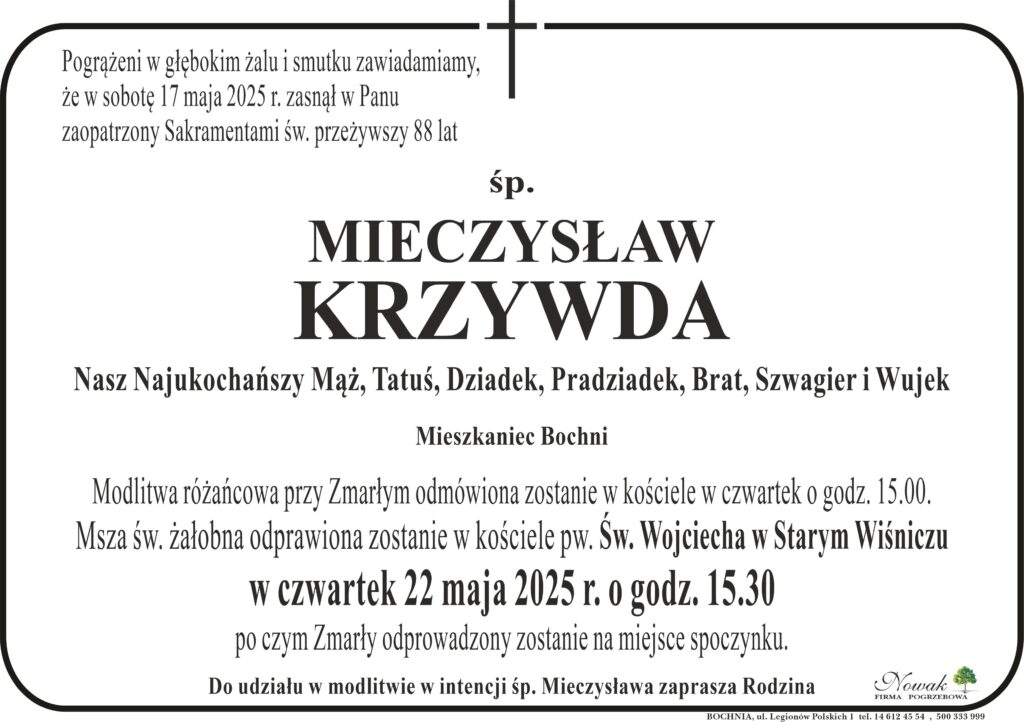 Pogrążeni w głębokim żalu i smutku zawiadamiamy, że w sobotę 17 maja 2025 r. zasnął w Panu zaopatrzony Sakramentami św. przeżywszy 88 lat

śp.

MIECZYSŁAW
KRZYWDA

Nasz Najukochańszy Mąż, Tatuś, Dziadek, Pradziadek, Brat, Szwagier i Wujek

Mieszkaniec Bochni

Modlitwa różańcowa przy Zmarłym odmówiona zostanie w kościele w czwartek o godz. 15.00.
Msza św. żałobna odprawiona zostanie w kościele pw. Św. Wojciecha w Starym Wiśniczu
w czwartek 22 maja 2025 r. o godz. 15.30
po czym Zmarły odprowadzony zostanie na miejsce spoczynku.

Do udziału w modlitwie w intencji śp. Mieczysława zaprasza Rodzina

Nowak
FIRMA POGRZEBOWA

BOCHNIA, ul. Legionów Polskich 1 tel. 14 612 45 54 , 500 333 999